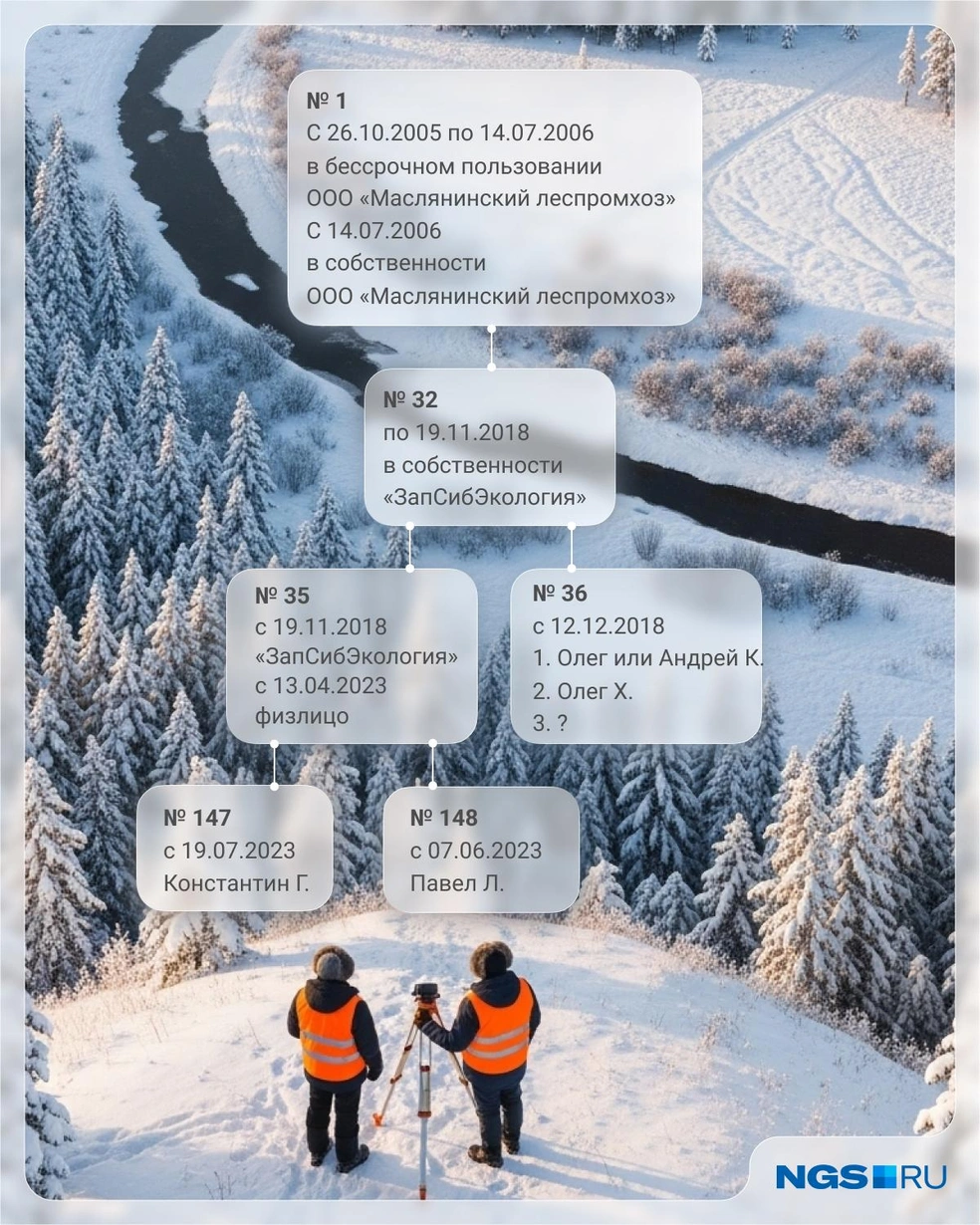 № 1
С 26.10.2005 по 14.07.2006
в бессрочном пользовании
ООО «Маслянинский леспромхоз»
С 14.07.2006
в собственности
ООО «Маслянинский леспромхоз»

№ 32
по 19.11.2018
в собственности
«ЗапСибЭкология»

№ 35
с 19.11.2018
«ЗапСибЭкология»
с 13.04.2023
физлицо

№ 36
с 12.12.2018
1. Олег или Андрей К.
2. Олег Х.
3. ?

№ 147
с 19.07.2023
Константин Г.

№ 148
с 07.06.2023
Павел Л.

NGS RU